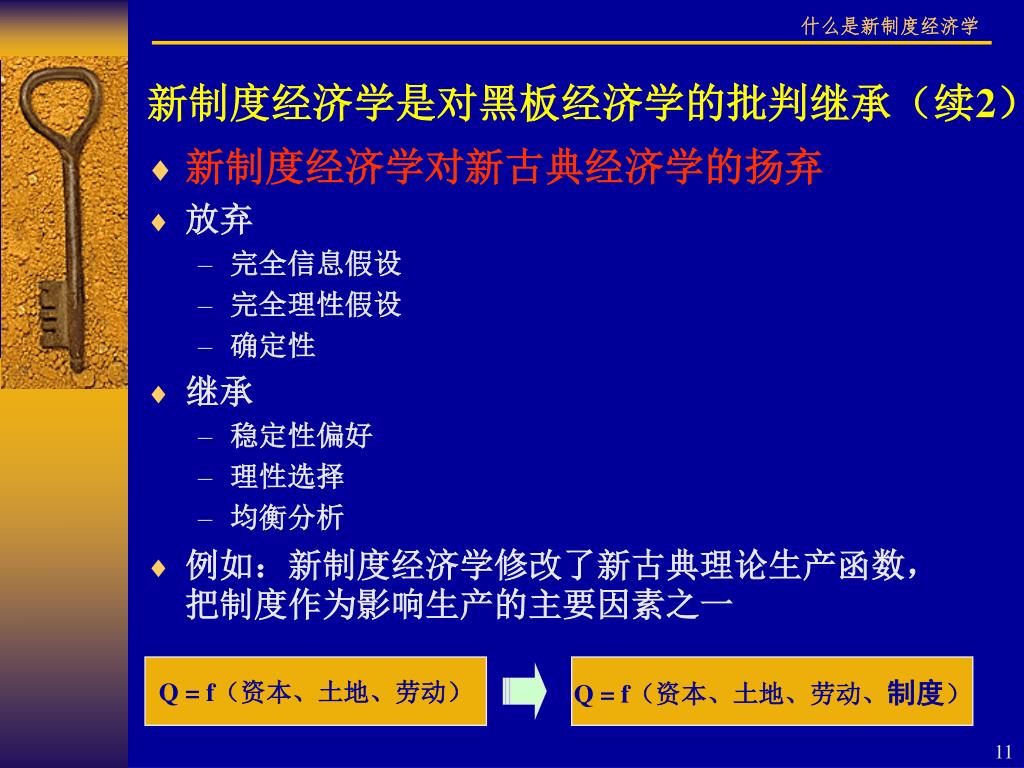 什么是新制度经济学

新制度经济学是对黑板经济学的批判继承（续2）

♦ 新制度经济学对新古典经济学的扬弃

♦ 放弃
– 完全信息假设
– 完全理性假设
– 确定性

♦ 继承
– 稳定性偏好
– 理性选择
– 均衡分析

♦ 例如：新制度经济学修改了新古典理论生产函数，把制度作为影响生产的主要因素之一

Q = f（资本、土地、劳动）

Q = f（资本、土地、劳动、制度）

11